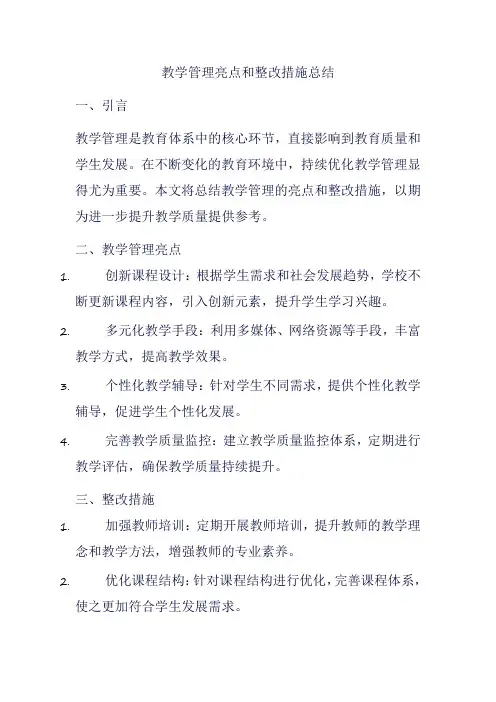 教学管理亮点和整改措施总结

一、引言

教学管理是教育体系中的核心环节，直接影响到教育质量和学生发展。在不断变化的教育环境中，持续优化教学管理显得尤为重要。本文将总结教学管理的亮点和整改措施，以期为进一步提升教学质量提供参考。

二、教学管理亮点

1. 创新课程设计：根据学生需求和社会发展趋势，学校不断更新课程内容，引入创新元素，提升学生学习兴趣。

2. 多元化教学手段：利用多媒体、网络资源等手段，丰富教学方式，提高教学效果。

3. 个性化教学辅导：针对学生不同需求，提供个性化教学辅导，促进学生个性化发展。

4. 完善教学质量监控：建立教学质量监控体系，定期进行教学评估，确保教学质量持续提升。

三、整改措施

1. 加强教师培训：定期开展教师培训，提升教师的教学理念和教学方法，增强教师的专业素养。

2. 优化课程结构：针对课程结构进行优化，完善课程体系，使之更加符合学生发展需求。